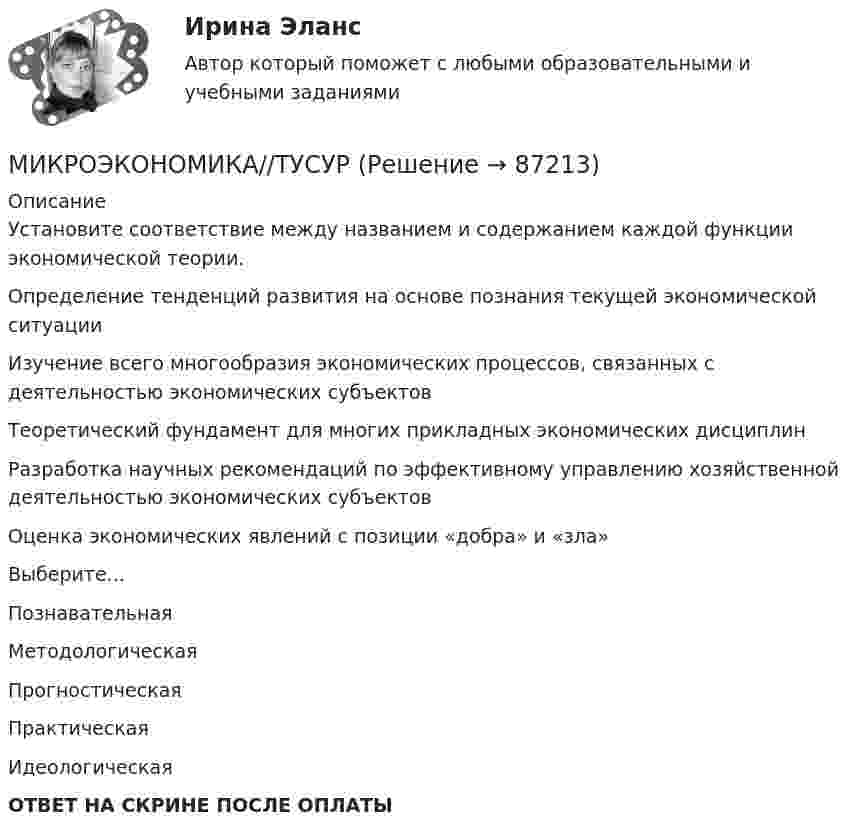 Ирина Эланс

Автор который поможет с любыми образовательными и учебными заданиями

МИКРОЭКОНОМИКА//ТУСУР (Решение → 87213)

Описание

Установите соответствие между названием и содержанием каждой функции экономической теории.

Определение тенденций развития на основе познания текущей экономической ситуации

Изучение всего многообразия экономических процессов, связанных с деятельностью экономических субъектов

Теоретический фундамент для многих прикладных экономических дисциплин

Разработка научных рекомендаций по эффективному управлению хозяйственной деятельностью экономических субъектов

Оценка экономических явлений с позиции «добра» и «зла»

Выберите...

Познавательная

Методологическая

Прогностическая

Практическая

Идеологическая

ОТВЕТ НА СКРИНЕ ПОСЛЕ ОПЛАТЫ